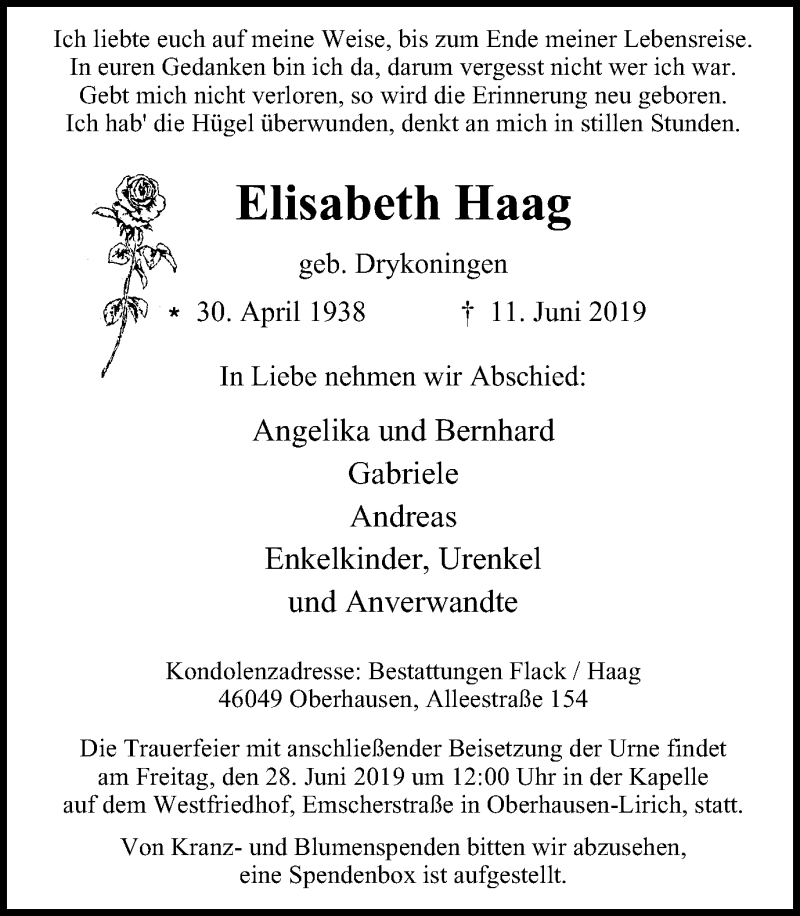 Ich liebte euch auf meine Weise, bis zum Ende meiner Lebensreise.
In euren Gedanken bin ich da, darum vergesst nicht wer ich war.
Gebt mich nicht verloren, so wird die Erinnerung neu geboren.
Ich hab' die Hügel überwunden, denkt an mich in stillen Stunden.

Elisabeth Haag

geb. Drykoningen

* 30. April 1938 † 11. Juni 2019

In Liebe nehmen wir Abschied:

Angelika und Bernhard
Gabriele
Andreas
Enkelkinder, Urenkel
und Anverwandte

Kondolenzadresse: Bestattungen Flack / Haag
46049 Oberhausen, Alleestraße 154

Die Trauerfeier mit anschließender Beisetzung der Urne findet am Freitag, den 28. Juni 2019 um 12:00 Uhr in der Kapelle auf dem Westfriedhof, Emscherstraße in Oberhausen-Lirich, statt.

Von Kranz- und Blumenspenden bitten wir abzusehen, eine Spendenbox ist aufgestellt.